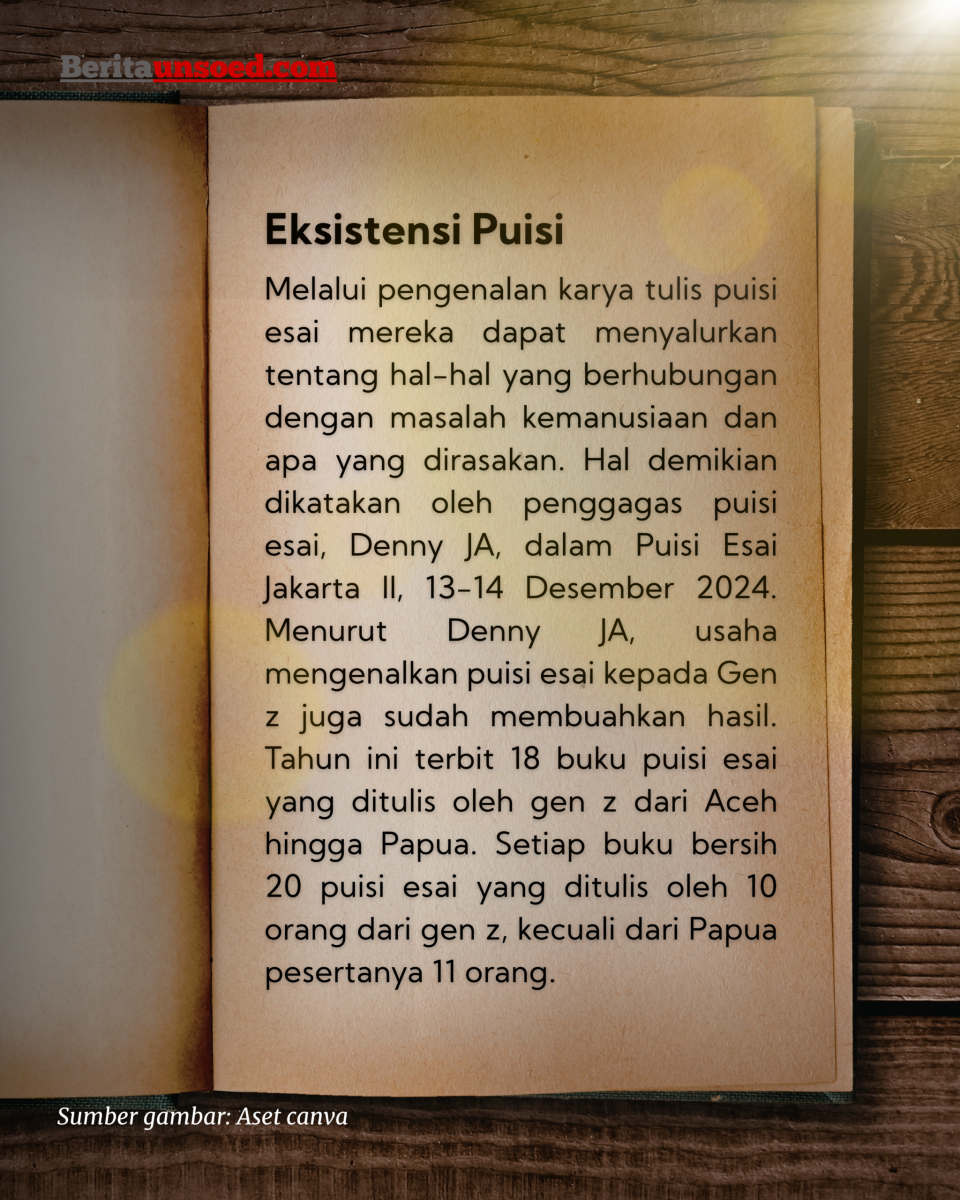 Beritaunsoed.com

Eksistensi Puisi

Melalui pengenalan karya tulis puisi esai mereka dapat menyalurkan tentang hal-hal yang berhubungan dengan masalah kemanusiaan dan apa yang dirasakan. Hal demikian dikatakan oleh penggagas puisi esai, Denny JA, dalam Puisi Esai Jakarta II, 13-14 Desember 2024. Menurut Denny JA, usaha mengenalkan puisi esai kepada Gen z juga sudah membuahkan hasil. Tahun ini terbit 18 buku puisi esai yang ditulis oleh gen z dari Aceh hingga Papua. Setiap buku bersih 20 puisi esai yang ditulis oleh 10 orang dari gen z, kecuali dari Papua pesertanya 11 orang.

Sumber gambar: Aset canva